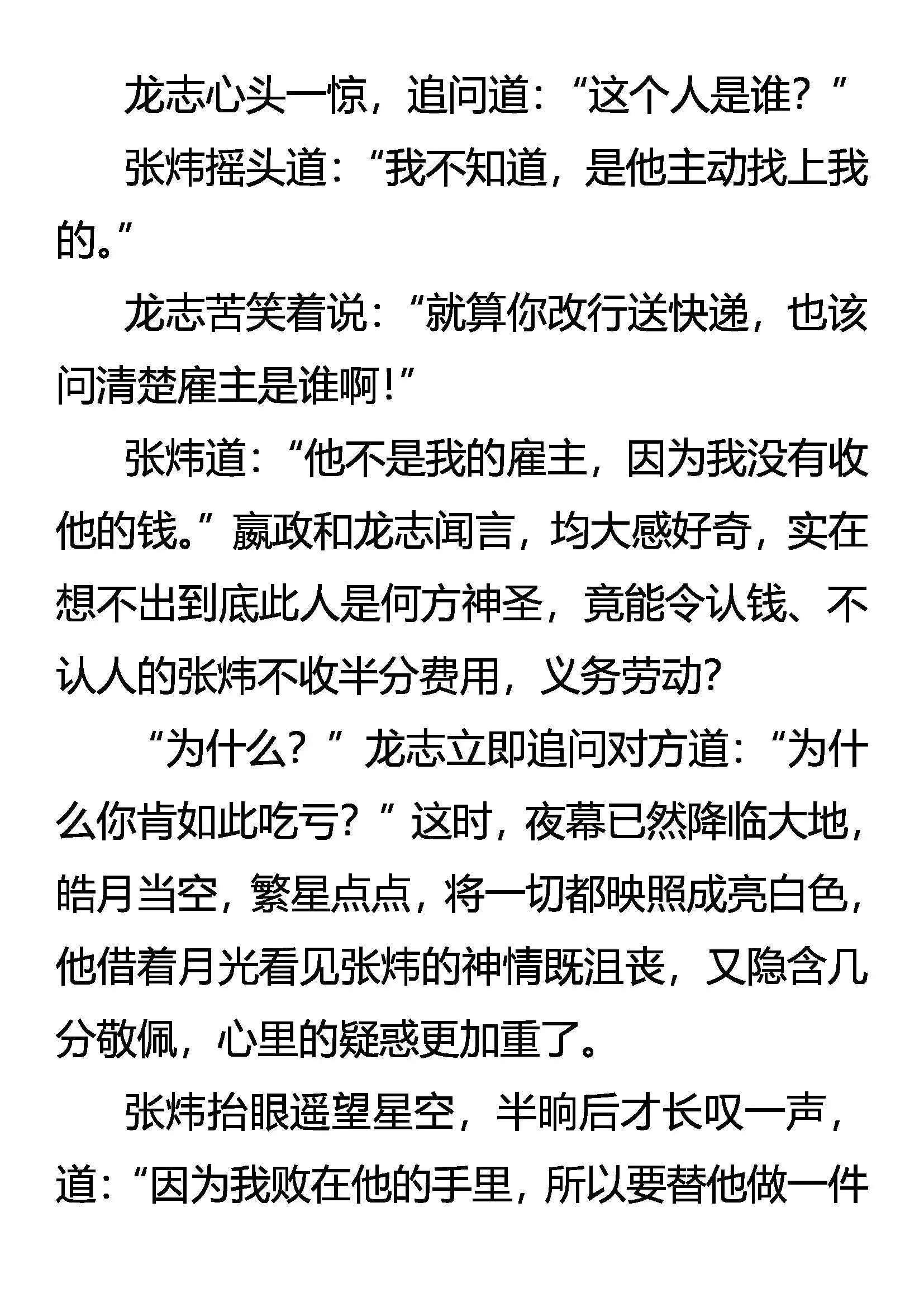 龙志心头一惊，追问道：“这个人是谁？”

张炜摇头道：“我不知道，是他主动找上我的。”

龙志苦笑着说：“就算你改行送快递，也该问清楚雇主是谁啊！”

张炜道：“他不是我的雇主，因为我没有收他的钱。”嬴政和龙志闻言，均大感好奇，实在想不出到底此人是何方神圣，竟能令认钱、不认人的张炜不收半分费用，义务劳动？

“为什么？”龙志立即追问对方道：“为什么你肯如此吃亏？”这时，夜幕已然降临大地，皓月当空，繁星点点，将一切都映照成亮白色，他借着月光看见张炜的神情既沮丧，又隐含几分敬佩，心里的疑惑更加重了。

张炜抬眼遥望星空，半晌后才长叹一声，道：“因为我败在他的手里，所以要替他做一件